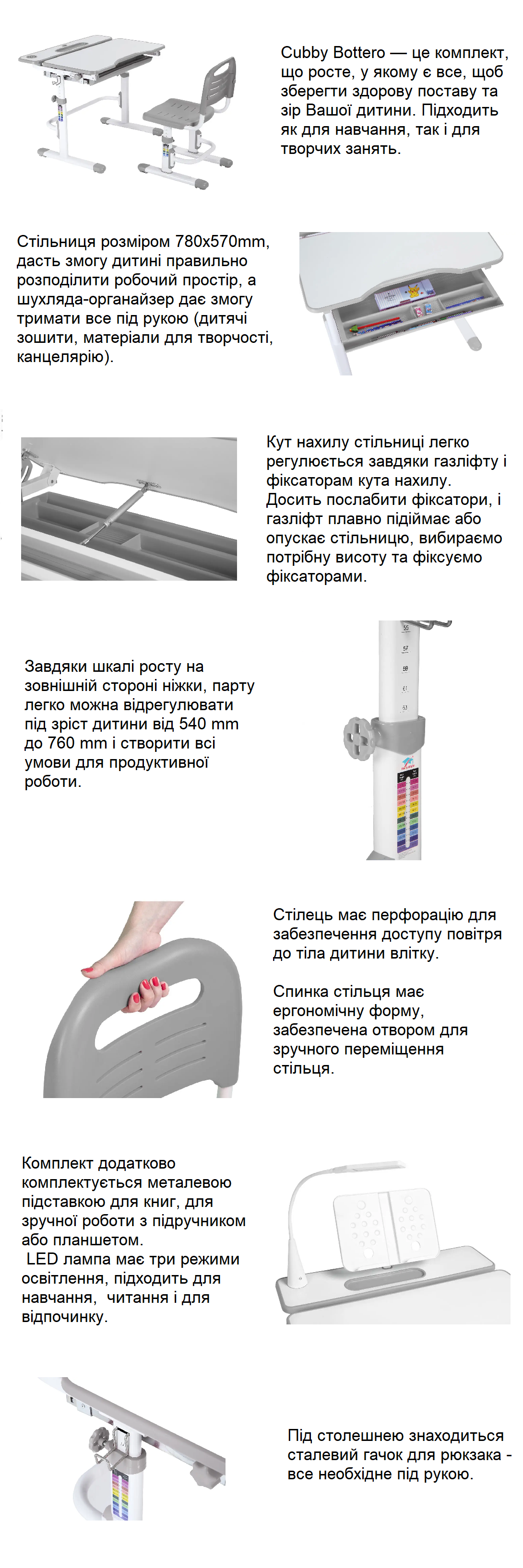 Cubby Bottero — це комплект, що росте, у якому є все, щоб зберегти здорову поставу та зір Вашої дитини. Підходить як для навчання, так і для творчих занять.

Стільниця розміром 780x570mm, дасть змогу дитині правильно розподілити робочий простір, а шухляда-органайзер дає змогу тримати все під рукою (дитячі зошити, матеріали для творчості, канцелярію).

Кут нахилу стільниці легко регулюється завдяки газліфту і фіксаторам кута нахилу. Досить послабити фіксатори, і газліфт плавно підіймає або опускає стільницю, вибираємо потрібну висоту та фіксуємо фіксаторами.

Завдяки шкалі росту на зовнішній стороні ніжки, парту легко можна відрегулювати під зріст дитини від 540 mm до 760 mm і створити всі умови для продуктивної роботи.

55
57
59
61
63

Стілець має перфорацію для забезпечення доступу повітря до тіла дитини влітку.

Спинка стільця має ергономічну форму, забезпечена отвором для зручного переміщення стільця.

Комплект додатково комплектується металевою підставкою для книг, для зручної роботи з підручником або планшетом.
LED лампа має три режими освітлення, підходить для навчання, читання і для відпочинку.

Під столешнею знаходиться сталевий гачок для рюкзака - все необхідне під рукою.